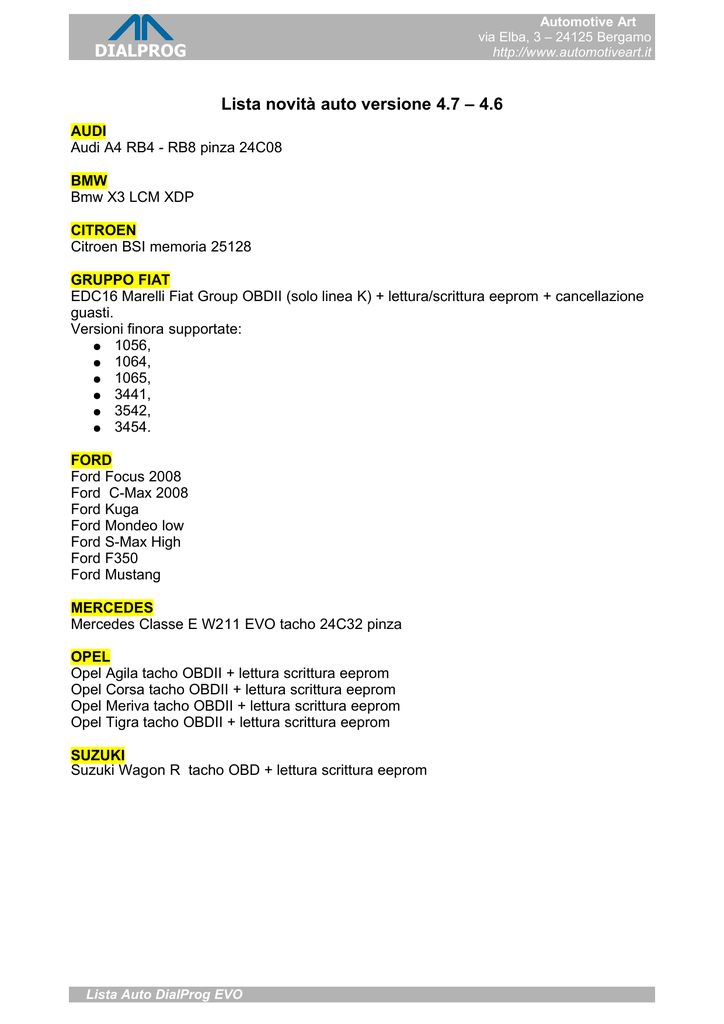 DIALPROG

Automotive Art
via Elba, 3 – 24125 Bergamo
http://www.automotiveart.it

Lista novità auto versione 4.7 – 4.6

AUDI
Audi A4 RB4 - RB8 pinza 24C08

BMW
Bmw X3 LCM XDP

CITROEN
Citroen BSI memoria 25128

GRUPPO FIAT
EDC16 Marelli Fiat Group OBDII (solo linea K) + lettura/scrittura eeprom + cancellazione guasti.
Versioni finora supportate:
- 1056,
- 1064,
- 1065,
- 3441,
- 3542,
- 3454.

FORD
Ford Focus 2008
Ford C-Max 2008
Ford Kuga
Ford Mondeo low
Ford S-Max High
Ford F350
Ford Mustang

MERCEDES
Mercedes Classe E W211 EVO tacho 24C32 pinza

OPEL
Opel Agila tacho OBDII + lettura scrittura eeprom
Opel Corsa tacho OBDII + lettura scrittura eeprom
Opel Meriva tacho OBDII + lettura scrittura eeprom
Opel Tigra tacho OBDII + lettura scrittura eeprom

SUZUKI
Suzuki Wagon R tacho OBD + lettura scrittura eeprom

Lista Auto DialProg EVO